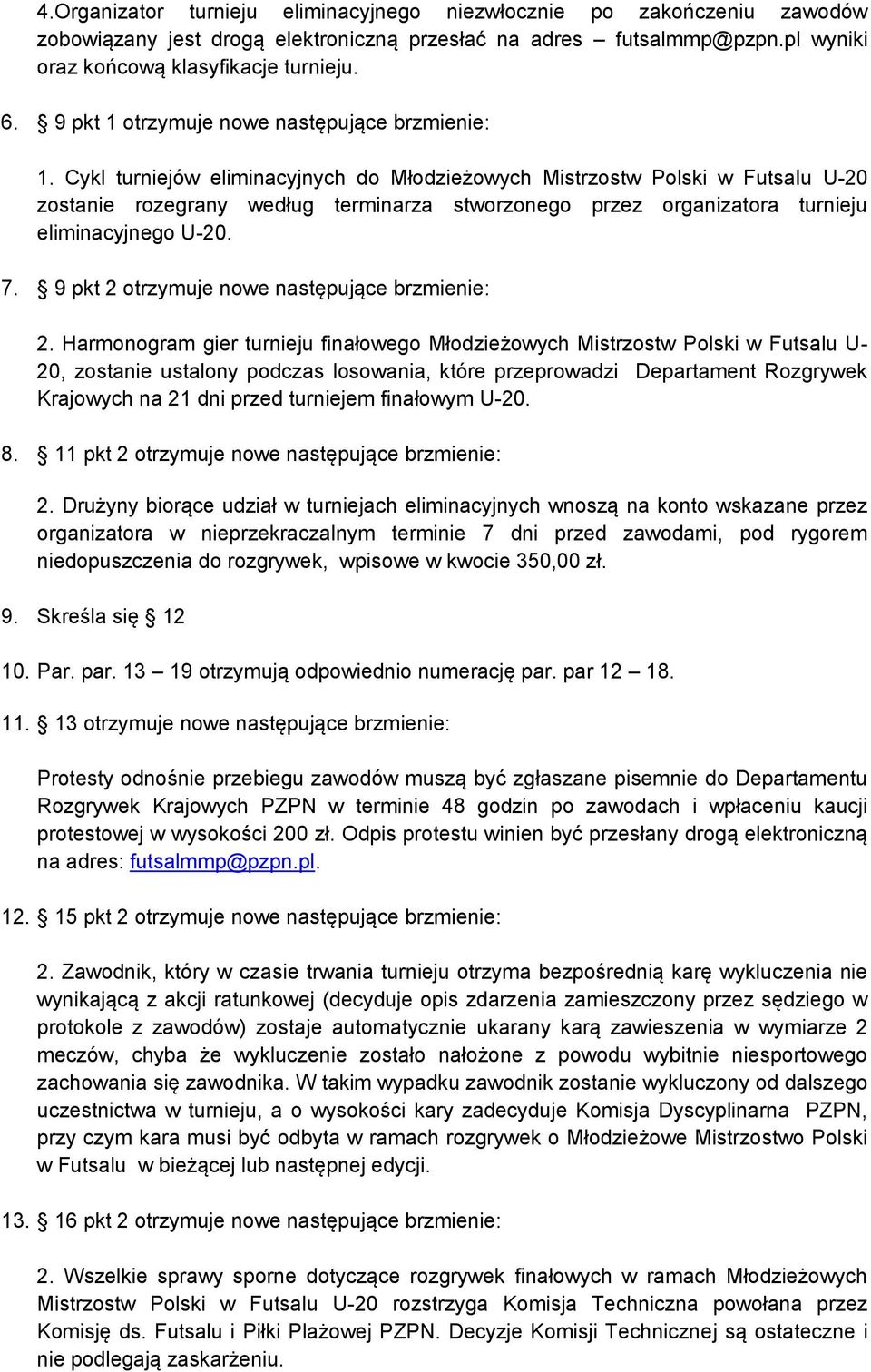 4.Organizator turnieju eliminacyjnego niezwłocznie po zakończeniu zawodów zobowiązany jest drogą elektroniczną przesłać na adres – futsalmmp@pzpn.pl wyniki oraz końcową klasyfikacje turnieju.

6. § 9 pkt 1 otrzymuje nowe następujące brzmienie:

1. Cykl turniejów eliminacyjnych do Młodzieżowych Mistrzostw Polski w Futsalu U-20 zostanie rozegrany według terminarza stworzonego przez organizatora turnieju eliminacyjnego U-20.

7. § 9 pkt 2 otrzymuje nowe następujące brzmienie:

2. Harmonogram gier turnieju finałowego Młodzieżowych Mistrzostw Polski w Futsalu U-20, zostanie ustalony podczas losowania, które przeprowadzi Departament Rozgrywek Krajowych na 21 dni przed turniejem finałowym U-20.

8. § 11 pkt 2 otrzymuje nowe następujące brzmienie:

2. Drużyny biorące udział w turniejach eliminacyjnych wnoszą na konto wskazane przez organizatora w nieprzekraczalnym terminie 7 dni przed zawodami, pod rygorem niedopuszczenia do rozgrywek, wpisowe w kwocie 350,00 zł.

9. Skreśla się § 12

10. Par. par. 13 – 19 otrzymują odpowiednio numerację par. par 12 – 18.

11. § 13 otrzymuje nowe następujące brzmienie:

Protesty odnośnie przebiegu zawodów muszą być zgłaszane pisemnie do Departamentu Rozgrywek Krajowych PZPN w terminie 48 godzin po zawodach i wpłaceniu kaucji protestowej w wysokości 200 zł. Odpis protestu winien być przesłany drogą elektroniczną na adres: futsalmmp@pzpn.pl.

12. § 15 pkt 2 otrzymuje nowe następujące brzmienie:

2. Zawodnik, który w czasie trwania turnieju otrzyma bezpośrednią karę wykluczenia nie wynikającą z akcji ratunkowej (decyduje opis zdarzenia zamieszczony przez sędziego w protokole z zawodów) zostaje automatycznie ukarany karą zawieszenia w wymiarze 2 meczów, chyba że wykluczenie zostało nałożone z powodu wybitnie niesportowego zachowania się zawodnika. W takim wypadku zawodnik zostanie wykluczony od dalszego uczestnictwa w turnieju, a o wysokości kary zadecyduje Komisja Dyscyplinarna PZPN, przy czym kara musi być odbyta w ramach rozgrywek o Młodzieżowe Mistrzostwo Polski w Futsalu w bieżącej lub następnej edycji.

13. § 16 pkt 2 otrzymuje nowe następujące brzmienie:

2. Wszelkie sprawy sporne dotyczące rozgrywek finałowych w ramach Młodzieżowych Mistrzostw Polski w Futsalu U-20 rozstrzyga Komisja Techniczna powołana przez Komisję ds. Futsalu i Piłki Plażowej PZPN. Decyzje Komisji Technicznej są ostateczne i nie podlegają zaskarżeniu.